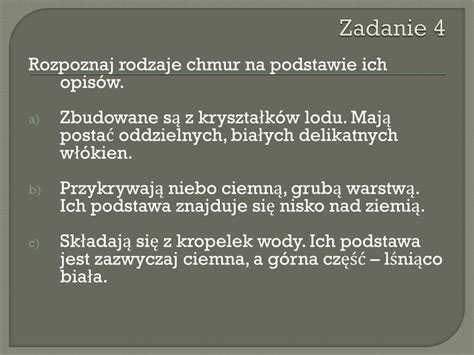 Zadanie 4

Rozpoznaj rodzaje chmur na podstawie ich opisów.

a) Zbudowane są z kryształków lodu. Mają postać oddzielnych, białych delikatnych włókien.

b) Przykrywają niebo ciemną, grubą warstwą. Ich podstawa znajduje się nisko nad ziemią.

c) Składają się z kropelek wody. Ich podstawa jest zazwyczaj ciemna, a górna część – lśniąco biała.